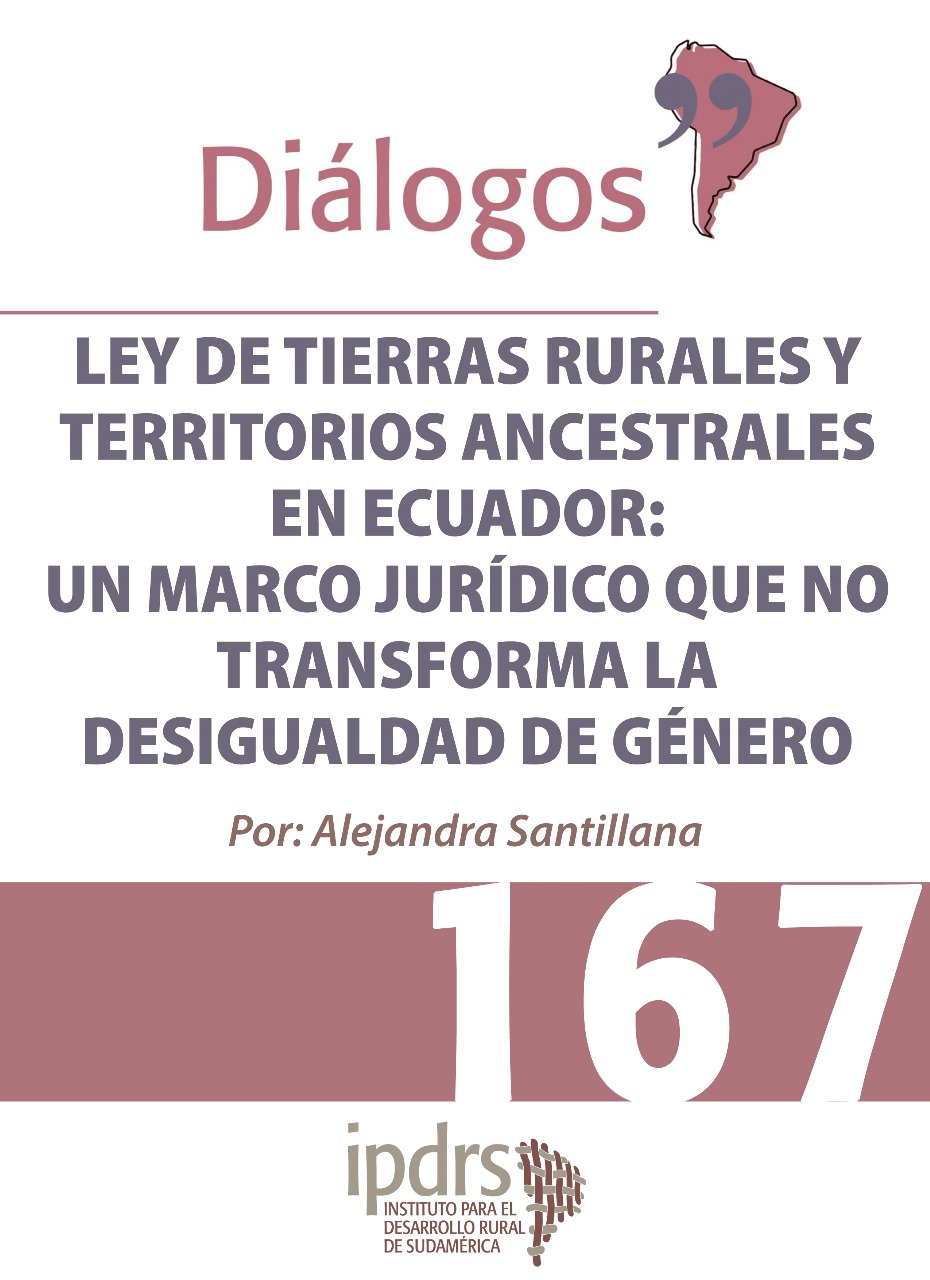 Diálogos

LEY DE TIERRAS RURALES Y TERRITORIOS ANCESTRALES EN ECUADOR: UN MARCO JURÍDICO QUE NO TRANSFORMA LA DESIGUALDAD DE GÉNERO

Por: Alejandra Santillana

167

ipdrs
INSTITUTO PARA EL DESARROLLO RURAL DE SUDAMÉRICA